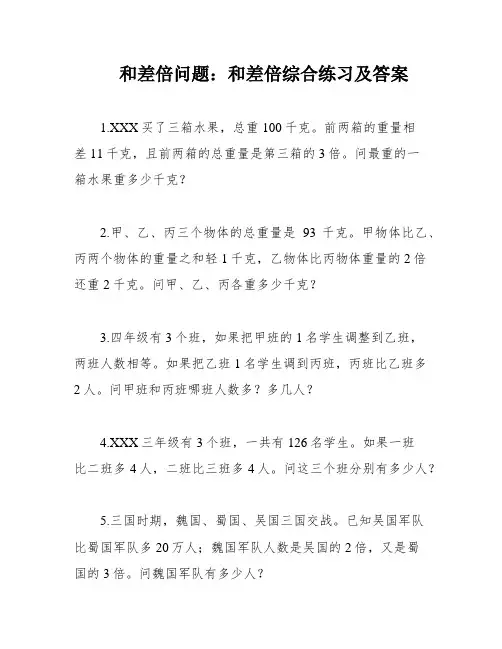 和差倍问题：和差倍综合练习及答案

1.XXX 买了三箱水果，总重 100 千克。前两箱的重量相差 11 千克，且前两箱的总重量是第三箱的 3 倍。问最重的一箱水果重多少千克？

2.甲、乙、丙三个物体的总重量是 93 千克。甲物体比乙、丙两个物体的重量之和轻 1 千克，乙物体比丙物体重量的 2 倍还重 2 千克。问甲、乙、丙各重多少千克？

3.四年级有 3 个班，如果把甲班的 1 名学生调整到乙班，两班人数相等。如果把乙班 1 名学生调到丙班，丙班比乙班多 2 人。问甲班和丙班哪班人数多？多几人？

4.XXX 三年级有 3 个班，一共有 126 名学生。如果一班比二班多 4 人，二班比三班多 4 人。问这三个班分别有多少人？

5.三国时期，魏国、蜀国、吴国三国交战。已知吴国军队比蜀国军队多 20 万人；魏国军队人数是吴国的 2 倍，又是蜀国的 3 倍。问魏国军队有多少人？